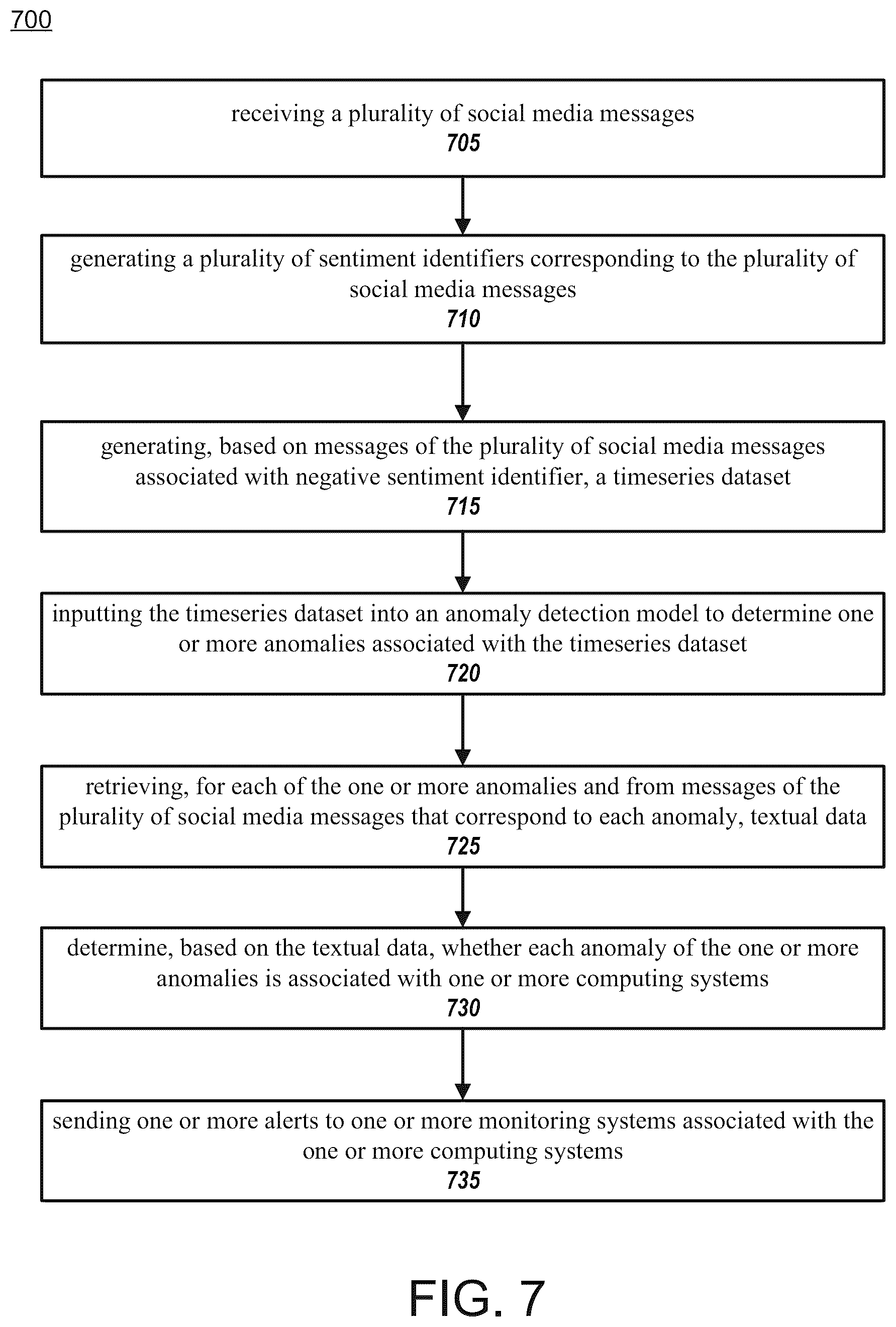 700

receiving a plurality of social media messages
705

generating a plurality of sentiment identifiers corresponding to the plurality of social media messages
710

generating, based on messages of the plurality of social media messages associated with negative sentiment identifier, a timeseries dataset
715

inputting the timeseries dataset into an anomaly detection model to determine one or more anomalies associated with the timeseries dataset
720

retrieving, for each of the one or more anomalies and from messages of the plurality of social media messages that correspond to each anomaly, textual data
725

determine, based on the textual data, whether each anomaly of the one or more anomalies is associated with one or more computing systems
730

sending one or more alerts to one or more monitoring systems associated with the one or more computing systems
735

FIG. 7